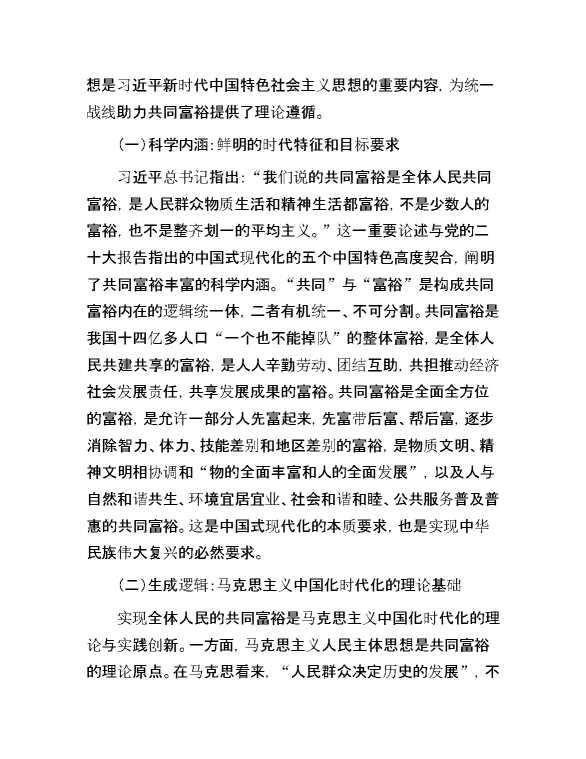 想是习近平新时代中国特色社会主义思想的重要内容，为统一战线助力共同富裕提供了理论遵循。

（一）科学内涵：鲜明的时代特征和目标要求

习近平总书记指出：“我们说的共同富裕是全体人民共同富裕，是人民群众物质生活和精神生活都富裕，不是少数人的富裕，也不是整齐划一的平均主义。”这一重要论述与党的二十大报告指出的中国式现代化的五个中国特色高度契合，阐明了共同富裕丰富的科学内涵。“共同”与“富裕”是构成共同富裕内在的逻辑统一体，二者有机统一、不可分割。共同富裕是我国十四亿多人口“一个也不能掉队”的整体富裕，是全体人民共建共享的富裕，是人人辛勤劳动、团结互助，共担推动经济社会发展责任，共享发展成果的富裕。共同富裕是全面全方位的富裕，是允许一部分人先富起来，先富带后富、帮后富，逐步消除智力、体力、技能差别和地区差别的富裕，是物质文明、精神文明相协调和“物的全面丰富和人的全面发展”，以及人与自然和谐共生、环境宜居宜业、社会和谐和睦、公共服务普及普惠的共同富裕。这是中国式现代化的本质要求，也是实现中华民族伟大复兴的必然要求。

（二）生成逻辑：马克思主义中国化时代化的理论基础

实现全体人民的共同富裕是马克思主义中国化时代化的理论与实践创新。一方面，马克思主义人民主体思想是共同富裕的理论原点。在马克思看来，“人民群众决定历史的发展”，不